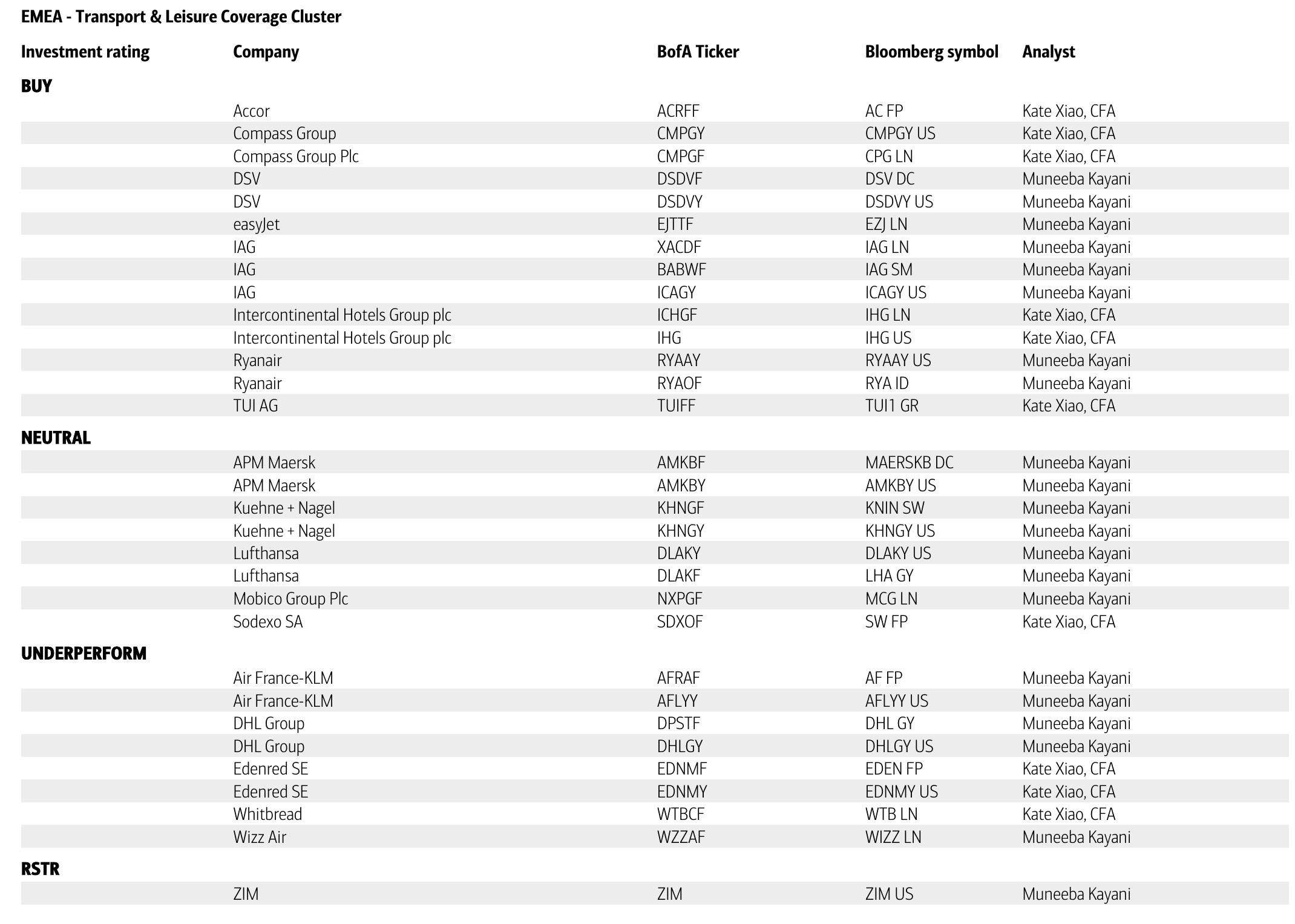 EMEA - Transport & Leisure Coverage Cluster

| Investment rating | Company | BofA Ticker | Bloomberg symbol | Analyst |
|---|---|---|---|---|
| BUY | | | | |
| | Accor | ACRFF | AC FP | Kate Xiao, CFA |
| | Compass Group | CMPGY | CMPGY US | Kate Xiao, CFA |
| | Compass Group Plc | CMPGF | CPG LN | Kate Xiao, CFA |
| | DSV | DSDVF | DSV DC | Muneeba Kayani |
| | DSV | DSDVY | DSDVY US | Muneeba Kayani |
| | easyJet | EJTTF | EZJ LN | Muneeba Kayani |
| | IAG | XACDF | IAG LN | Muneeba Kayani |
| | IAG | BABWF | IAG SM | Muneeba Kayani |
| | IAG | ICAGY | ICAGY US | Muneeba Kayani |
| | Intercontinental Hotels Group plc | ICHGF | IHG LN | Kate Xiao, CFA |
| | Intercontinental Hotels Group plc | IHG | IHG US | Kate Xiao, CFA |
| | Ryanair | RYAAY | RYAAY US | Muneeba Kayani |
| | Ryanair | RYAOF | RYA ID | Muneeba Kayani |
| | TUI AG | TUIFF | TUI1 GR | Kate Xiao, CFA |
| NEUTRAL | | | | |
| | APM Maersk | AMKBF | MAERSKB DC | Muneeba Kayani |
| | APM Maersk | AMKBY | AMKBY US | Muneeba Kayani |
| | Kuehne + Nagel | KHNGF | KNIN SW | Muneeba Kayani |
| | Kuehne + Nagel | KHNGY | KHNGY US | Muneeba Kayani |
| | Lufthansa | DLAKY | DLAKY US | Muneeba Kayani |
| | Lufthansa | DLAKF | LHA GY | Muneeba Kayani |
| | Mobico Group Plc | NXPGF | MCG LN | Muneeba Kayani |
| | Sodexo SA | SDXOF | SW FP | Kate Xiao, CFA |
| UNDERPERFORM | | | | |
| | Air France-KLM | AFRAF | AF FP | Muneeba Kayani |
| | Air France-KLM | AFLYY | AFLYY US | Muneeba Kayani |
| | DHL Group | DPSTF | DHL GY | Muneeba Kayani |
| | DHL Group | DHLGY | DHLGY US | Muneeba Kayani |
| | Edenred SE | EDNMF | EDEN FP | Kate Xiao, CFA |
| | Edenred SE | EDNMY | EDNMY US | Kate Xiao, CFA |
| | Whitbread | WTBCF | WTB LN | Kate Xiao, CFA |
| | Wizz Air | WZZAF | WIZZ LN | Muneeba Kayani |
| RSTR | | | | |
| | ZIM | ZIM | ZIM US | Muneeba Kayani |